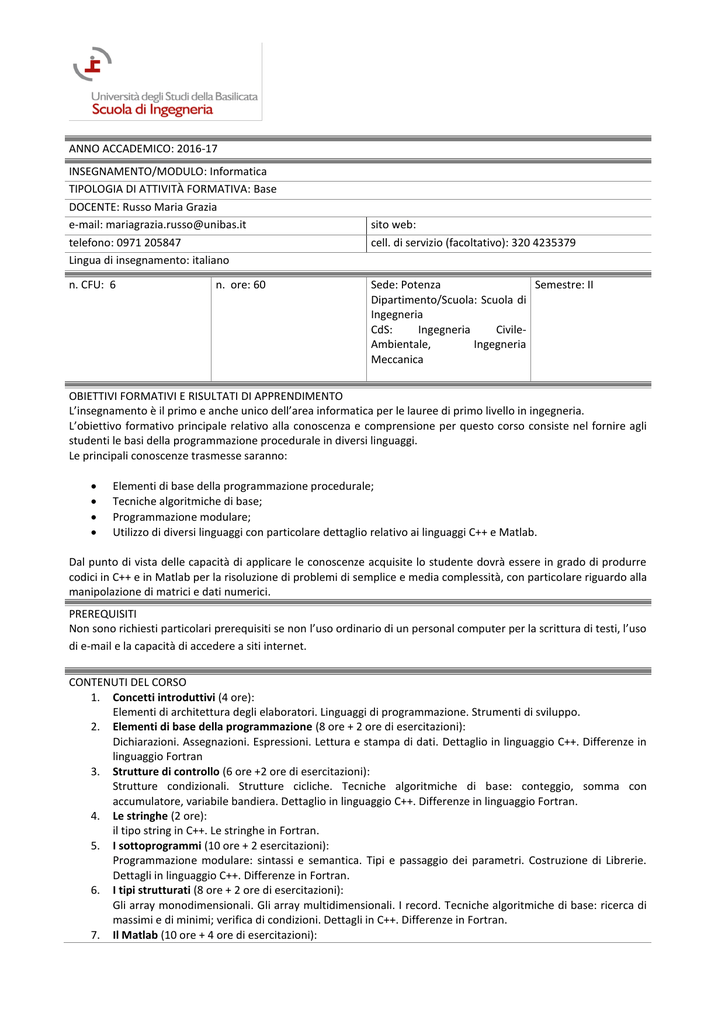 Università degli Studi della Basilicata
Scuola di Ingegneria

ANNO ACCADEMICO: 2016-17

INSEGNAMENTO/MODULO: Informatica

TIPOLOGIA DI ATTIVITÀ FORMATIVA: Base

DOCENTE: Russo Maria Grazia

| e-mail: mariagrazia.russo@unibas.it | sito web: |
|---|---|
| telefono: 0971 205847 | cell. di servizio (facoltativo): 320 4235379 |

Lingua di insegnamento: italiano

| n. CFU: 6 | n. ore: 60 | Sede: Potenza Dipartimento/Scuola: Scuola di Ingegneria CdS: Ingegneria Civile-Ambientale, Ingegneria Meccanica | Semestre: II |
|---|---|---|---|

OBIETTIVI FORMATIVI E RISULTATI DI APPRENDIMENTO
L'insegnamento è il primo e anche unico dell'area informatica per le lauree di primo livello in ingegneria.
L'obiettivo formativo principale relativo alla conoscenza e comprensione per questo corso consiste nel fornire agli studenti le basi della programmazione procedurale in diversi linguaggi.
Le principali conoscenze trasmesse saranno:

• Elementi di base della programmazione procedurale;
• Tecniche algoritmiche di base;
• Programmazione modulare;
• Utilizzo di diversi linguaggi con particolare dettaglio relativo ai linguaggi C++ e Matlab.

Dal punto di vista delle capacità di applicare le conoscenze acquisite lo studente dovrà essere in grado di produrre codici in C++ e in Matlab per la risoluzione di problemi di semplice e media complessità, con particolare riguardo alla manipolazione di matrici e dati numerici.

PREREQUISITI
Non sono richiesti particolari prerequisiti se non l'uso ordinario di un personal computer per la scrittura di testi, l'uso di e-mail e la capacità di accedere a siti internet.

CONTENUTI DEL CORSO
1. Concetti introduttivi (4 ore):
Elementi di architettura degli elaboratori. Linguaggi di programmazione. Strumenti di sviluppo.
2. Elementi di base della programmazione (8 ore + 2 ore di esercitazioni):
Dichiarazioni. Assegnazioni. Espressioni. Lettura e stampa di dati. Dettaglio in linguaggio C++. Differenze in linguaggio Fortran
3. Strutture di controllo (6 ore +2 ore di esercitazioni):
Strutture condizionali. Strutture cicliche. Tecniche algoritmiche di base: conteggio, somma con accumulatore, variabile bandiera. Dettaglio in linguaggio C++. Differenze in linguaggio Fortran.
4. Le stringhe (2 ore):
il tipo string in C++. Le stringhe in Fortran.
5. I sottoprogrammi (10 ore + 2 esercitazioni):
Programmazione modulare: sintassi e semantica. Tipi e passaggio dei parametri. Costruzione di Librerie. Dettagli in linguaggio C++. Differenze in Fortran.
6. I tipi strutturati (8 ore + 2 ore di esercitazioni):
Gli array monodimensionali. Gli array multidimensionali. I record. Tecniche algoritmiche di base: ricerca di massimi e di minimi; verifica di condizioni. Dettagli in C++. Differenze in Fortran.
7. Il Matlab (10 ore + 4 ore di esercitazioni):